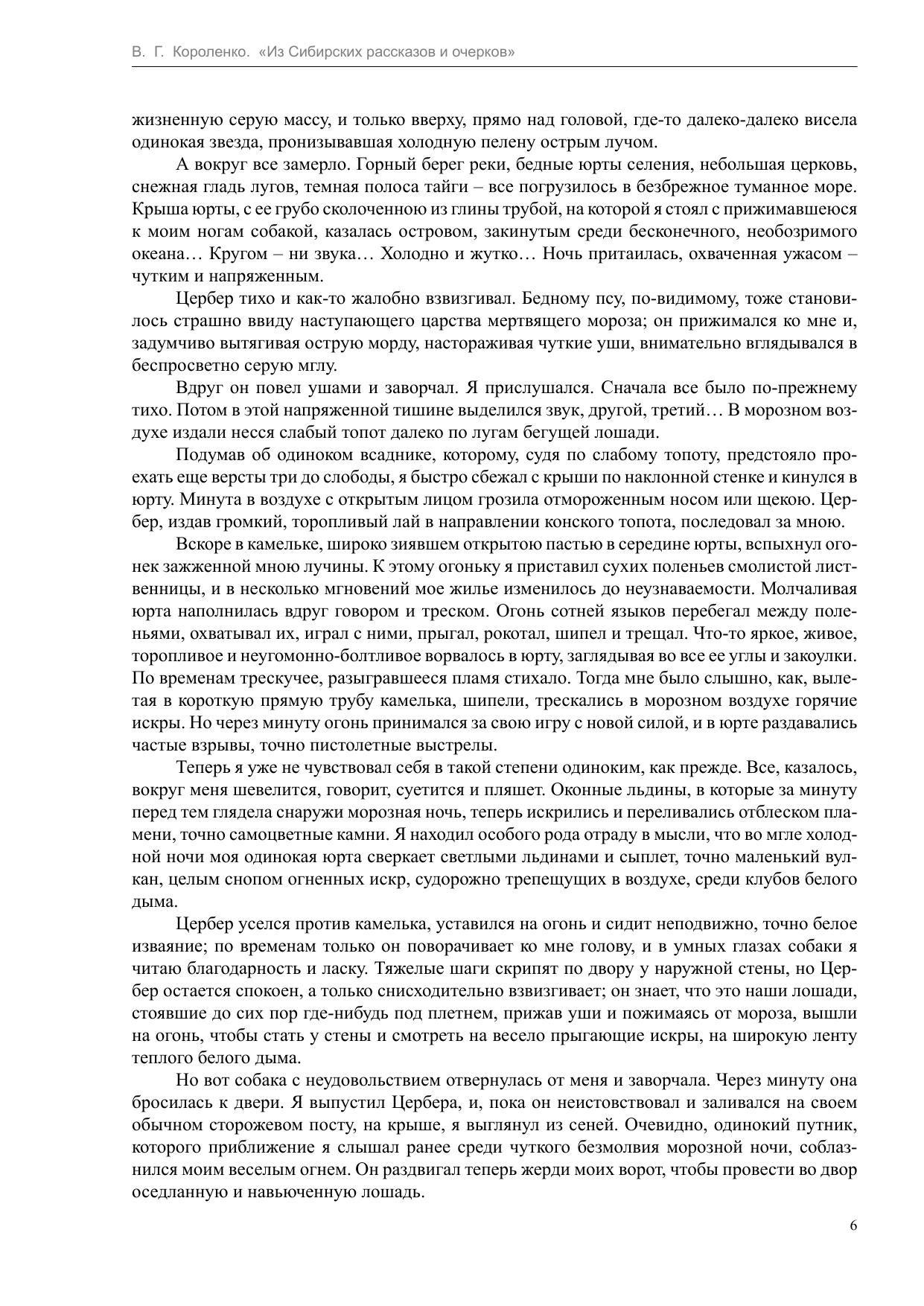 В. Г. Короленко. «Из Сибирских рассказов и очерков»

жизненную серую массу, и только вверху, прямо над головой, где-то далеко-далеко висела одинокая звезда, пронизывавшая холодную пелену острым лучом.

А вокруг все замерло. Горный берег реки, бедные юрты селения, небольшая церковь, снежная гладь лугов, темная полоса тайги – все погрузилось в безбрежное туманное море. Крыша юрты, с ее грубо сколоченною из глины трубой, на которой я стоял с прижимавшеюся к моим ногам собакой, казалась островом, закинутым среди бесконечного, необозримого океана… Кругом – ни звука… Холодно и жутко… Ночь притаилась, охваченная ужасом – чутким и напряженным.

Цербер тихо и как-то жалобно взвизгивал. Бедному псу, по-видимому, тоже становилось страшно ввиду наступающего царства мертвящего мороза; он прижимался ко мне и, задумчиво вытягивая острую морду, настораживая чуткие уши, внимательно вглядывался в беспросветно серую мглу.

Вдруг он повел ушами и заворчал. Я прислушался. Сначала все было по-прежнему тихо. Потом в этой напряженной тишине выделился звук, другой, третий… В морозном воздухе издали несся слабый топот далеко по лугам бегущей лошади.

Подумав об одиноком всаднике, которому, судя по слабому топоту, предстояло проехать еще версты три до слободы, я быстро сбежал с крыши по наклонной стенке и кинулся в юрту. Минута в воздухе с открытым лицом грозила отмороженным носом или щекою. Цербер, издав громкий, торопливый лай в направлении конского топота, последовал за мною.

Вскоре в камельке, широко зиявшем открытою пастью в середине юрты, вспыхнул огонек зажженной мною лучины. К этому огоньку я приставил сухих поленьев смолистой лиственницы, и в несколько мгновений мое жилье изменилось до неузнаваемости. Молчаливая юрта наполнилась вдруг говором и треском. Огонь сотней языков перебегал между поленьями, охватывал их, играл с ними, прыгал, рокотал, шипел и трещал. Что-то яркое, живое, торопливое и неугомонно-болтливое ворвалось в юрту, заглядывая во все ее углы и закоулки. По временам трескучее, разыгравшееся пламя стихало. Тогда мне было слышно, как, вылетая в короткую прямую трубу камелька, шипели, трескались в морозном воздухе горячие искры. Но через минуту огонь принимался за свою игру с новой силой, и в юрте раздавались частые взрывы, точно пистолетные выстрелы.

Теперь я уже не чувствовал себя в такой степени одиноким, как прежде. Все, казалось, вокруг меня шевелится, говорит, суетится и пляшет. Оконные льдины, в которые за минуту перед тем глядела снаружи морозная ночь, теперь искрились и переливались отблеском пламени, точно самоцветные камни. Я находил особого рода отраду в мысли, что во мгле холодной ночи моя одинокая юрта сверкает светлыми льдинами и сыплет, точно маленький вулкан, целым снопом огненных искр, судорожно трепещущих в воздухе, среди клубов белого дыма.

Цербер уселся против камелька, уставился на огонь и сидит неподвижно, точно белое изваяние; по временам только он поворачивает ко мне голову, и в умных глазах собаки я читаю благодарность и ласку. Тяжелые шаги скрипят по двору у наружной стены, но Цербер остается спокоен, а только снисходительно взвизгивает; он знает, что это наши лошади, стоявшие до сих пор где-нибудь под плетнем, прижав уши и пожимаясь от мороза, вышли на огонь, чтобы стать у стены и смотреть на весело прыгающие искры, на широкую ленту теплого белого дыма.

Но вот собака с неудовольствием отвернулась от меня и заворчала. Через минуту она бросилась к двери. Я выпустил Цербера, и, пока он неистовствовал и заливался на своем обычном сторожевом посту, на крыше, я выглянул из сеней. Очевидно, одинокий путник, которого приближение я слышал ранее среди чуткого безмолвия морозной ночи, соблазнился моим веселым огнем. Он раздвигал теперь жерди моих ворот, чтобы провести во двор оседланную и навьюченную лошадь.

6